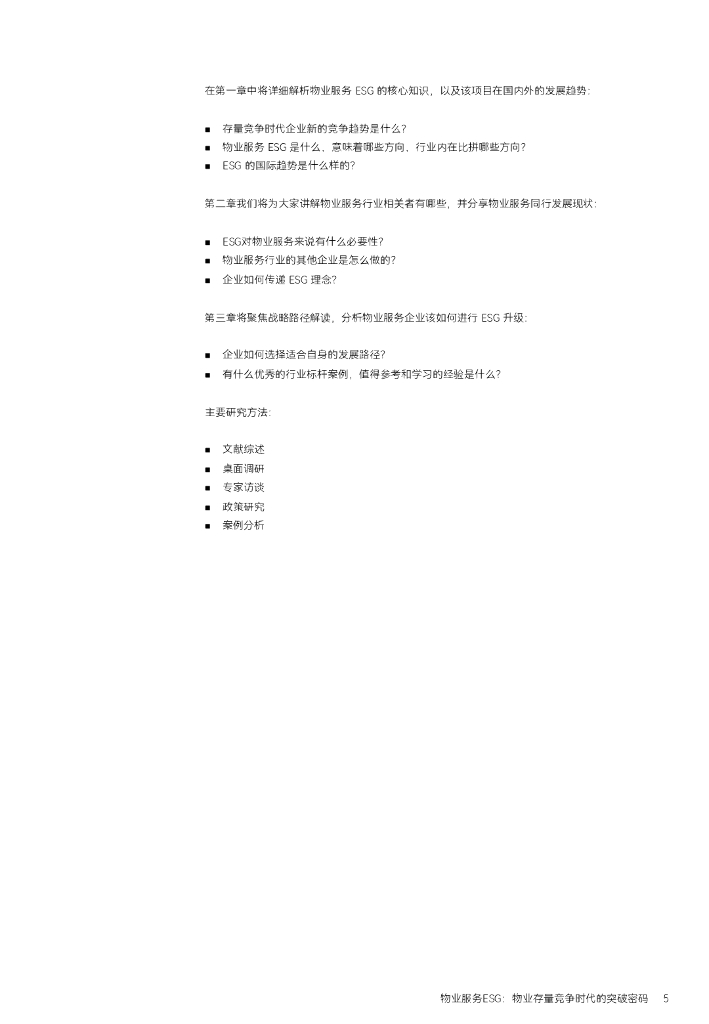 在第一章中将详细解析物业服务 ESG 的核心知识，以及该项目在国内外的发展趋势：

■ 存量竞争时代企业新的竞争趋势是什么？
■ 物业服务 ESG 是什么，意味着哪些方向，行业内在比拼哪些方向？
■ ESG 的国际趋势是什么样的？

第二章我们将为大家讲解物业服务行业相关者有哪些，并分享物业服务同行发展现状：

■ ESG对物业服务来说有什么必要性？
■ 物业服务行业的其他企业是怎么做的？
■ 企业如何传递 ESG 理念？

第三章将聚焦战略路径解读，分析物业服务企业该如何进行 ESG 升级：

■ 企业如何选择适合自身的发展路径？
■ 有什么优秀的行业标杆案例，值得参考和学习的经验是什么？

主要研究方法：

■ 文献综述
■ 桌面调研
■ 专家访谈
■ 政策研究
■ 案例分析

物业服务ESG：物业存量竞争时代的突破密码 5